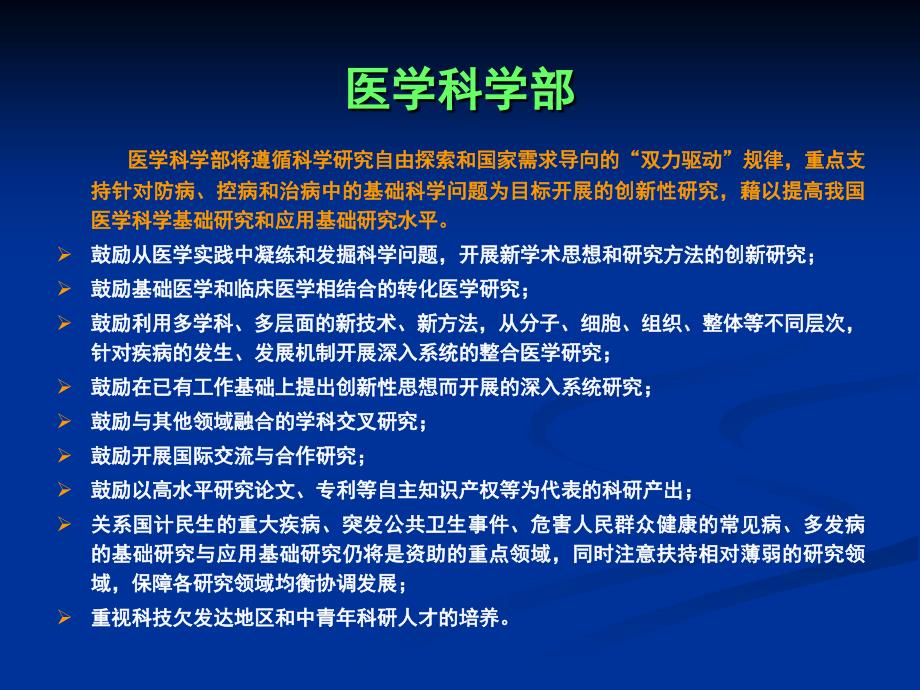 医学科学部

医学科学部将遵循科学研究自由探索和国家需求导向的“双力驱动”规律，重点支持针对防病、控病和治病中的基础科学问题为目标开展的创新性研究，藉以提高我国医学科学基础研究和应用基础研究水平。

➢ 鼓励从医学实践中凝练和发掘科学问题，开展新学术思想和研究方法的创新研究；
➢ 鼓励基础医学和临床医学相结合的转化医学研究；
➢ 鼓励利用多学科、多层面的新技术、新方法，从分子、细胞、组织、整体等不同层次，针对疾病的发生、发展机制开展深入系统的整合医学研究；
➢ 鼓励在已有工作基础上提出创新性思想而开展的深入系统研究；
➢ 鼓励与其他领域融合的学科交叉研究；
➢ 鼓励开展国际交流与合作研究；
➢ 鼓励以高水平研究论文、专利等自主知识产权等为代表的科研产出；
➢ 关系国计民生的重大疾病、突发公共卫生事件、危害人民群众健康的常见病、多发病的基础研究与应用基础研究仍将是资助的重点领域，同时注意扶持相对薄弱的研究领域，保障各研究领域均衡协调发展；
➢ 重视科技欠发达地区和中青年科研人才的培养。